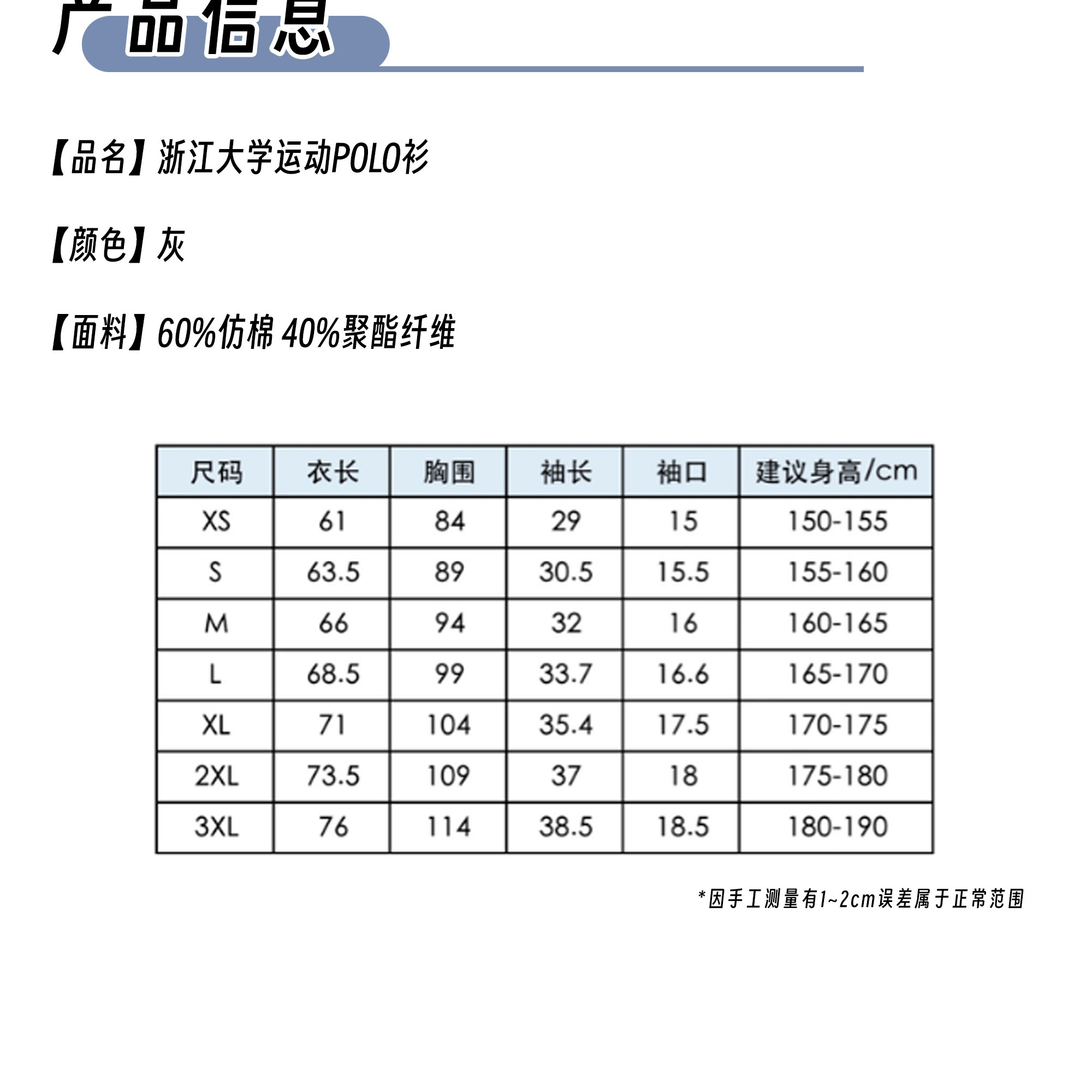 产品信息

【品名】浙江大学运动POLO衫

【颜色】灰

【面料】60%仿棉 40%聚酯纤维

| 尺码 | 衣长 | 胸围 | 袖长 | 袖口 | 建议身高/cm |
|---|---|---|---|---|---|
| XS | 61 | 84 | 29 | 15 | 150-155 |
| S | 63.5 | 89 | 30.5 | 15.5 | 155-160 |
| M | 66 | 94 | 32 | 16 | 160-165 |
| L | 68.5 | 99 | 33.7 | 16.6 | 165-170 |
| XL | 71 | 104 | 35.4 | 17.5 | 170-175 |
| 2XL | 73.5 | 109 | 37 | 18 | 175-180 |
| 3XL | 76 | 114 | 38.5 | 18.5 | 180-190 |

*因手工测量有1~2cm误差属于正常范围